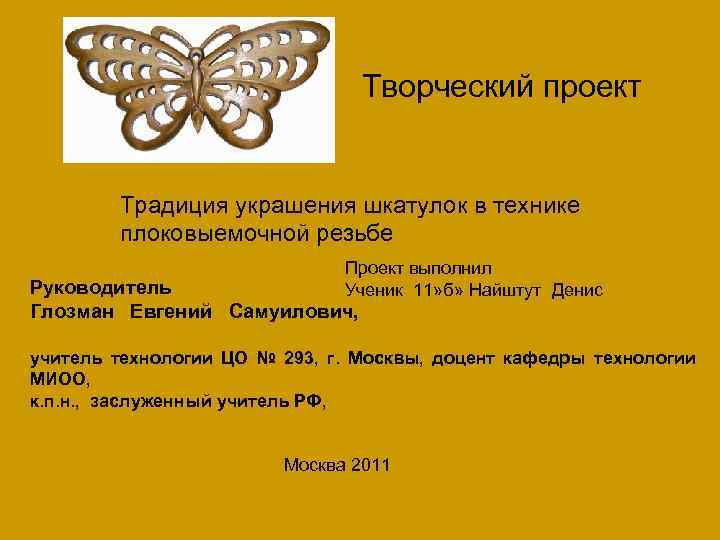 Творческий проект

Традиция украшения шкатулок в технике плоковыемочной резьбе

Проект выполнил
Ученик 11»б» Найштут Денис

Руководитель
Глозман Евгений Самуилович,

учитель технологии ЦО № 293, г. Москвы, доцент кафедры технологии МИОО,
к.п.н., заслуженный учитель РФ,

Москва 2011